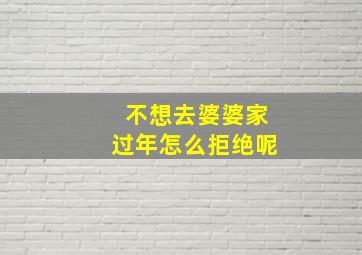 不想去婆婆家
过年怎么拒绝呢